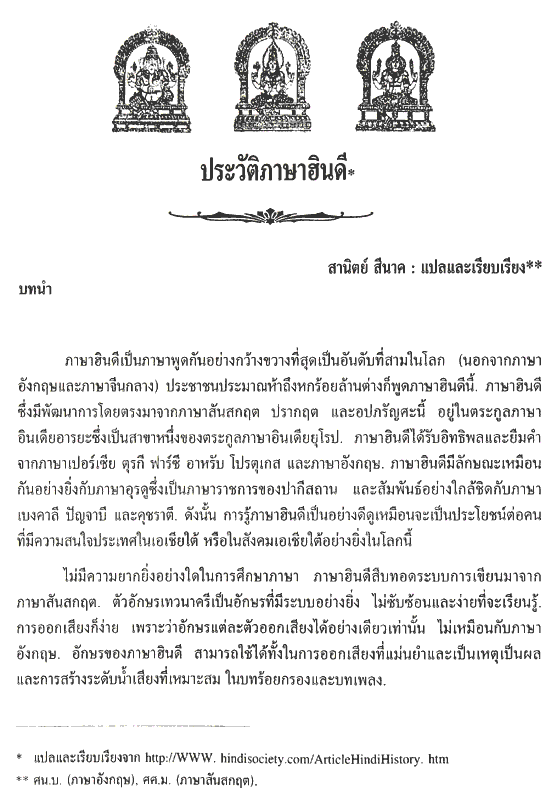 ประวัติภาษาฮินดี*

สานิตย์ สีนาค : แปลและเรียบเรียง**

บทนำ

ภาษาฮินดีเป็นภาษาพูดกันอย่างกว้างขวางที่สุดเป็นอันดับที่สามในโลก (นอกจากภาษาอังกฤษและภาษาจีนกลาง) ประชาชนประมาณห้าถึงหกร้อยล้านต่างก็พูดภาษาฮินดีนี้. ภาษาฮินดีซึ่งมีพัฒนาการโดยตรงมาจากภาษาสันสกฤต ปรากฤต และอปภรัญศะนี้ อยู่ในตระกูลภาษาอินเดียอารยะซึ่งเป็นสาขาหนึ่งของตระกูลภาษาอินเดียยุโรป. ภาษาฮินดีได้รับอิทธิพลและยืมคำจากภาษาเปอร์เซีย ตุรกี ฟาร์ซี อาหรับ โปรตุเกส และภาษาอังกฤษ. ภาษาฮินดีมีลักษณะเหมือนกันอย่างยิ่งกับภาษาอุรดูซึ่งเป็นภาษาราชการของปากีสถาน และสัมพันธ์อย่างใกล้ชิดกับภาษาเบงคาลี ปัญจาบี และคุชราตี. ดังนั้น การรู้ภาษาฮินดีเป็นอย่างดีดูเหมือนจะเป็นประโยชน์ต่อคนที่มีความสนใจประเทศในเอเชียใต้ หรือในสังคมเอเชียใต้อย่างยิ่งในโลกนี้

ไม่มีความยากยิ่งอย่างใดในการศึกษาภาษา ภาษาฮินดีสืบทอดระบบการเขียนมาจากภาษาสันสกฤต. ตัวอักษรเทวนาครีเป็นอักษรที่มีระบบอย่างยิ่ง ไม่ซับซ้อนและง่ายที่จะเรียนรู้. การออกเสียงก็ง่าย เพราะว่าอักษรแต่ละตัวออกเสียงได้อย่างเดียวเท่านั้น ไม่เหมือนกับภาษาอังกฤษ. อักษรของภาษาฮินดี สามารถใช้ได้ทั้งในการออกเสียงที่แม่นยำและเป็นเหตุเป็นผล และการสร้างระดับน้ำเสียงที่เหมาะสม ในบทร้อยกรองและบทเพลง.

* แปลและเรียบเรียงจาก http://WWW. hindisociety.com/ArticleHindiHistory. htm
** ศน.บ. (ภาษาอังกฤษ), ศศ.ม. (ภาษาสันสกฤต).